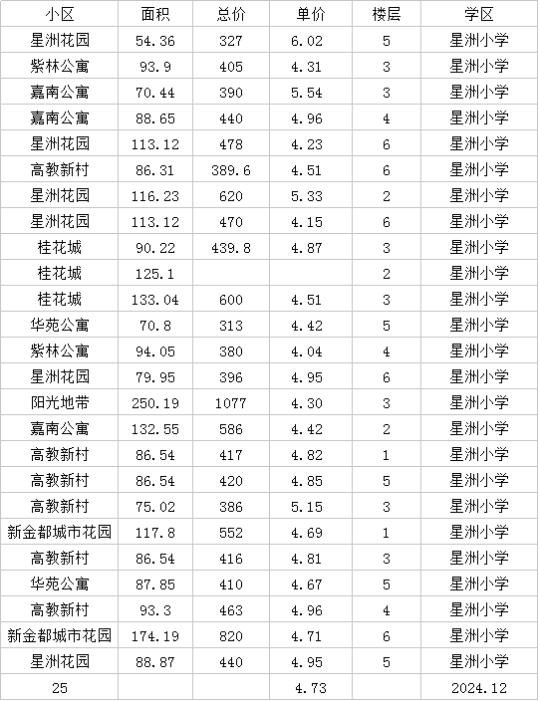 | 小区 | 面积 | 总价 | 单价 | 楼层 | 学区 |
|---|---|---|---|---|---|
| 星洲花园 | 54.36 | 327 | 6.02 | 5 | 星洲小学 |
| 紫林公寓 | 93.9 | 405 | 4.31 | 3 | 星洲小学 |
| 嘉南公寓 | 70.44 | 390 | 5.54 | 3 | 星洲小学 |
| 嘉南公寓 | 88.65 | 440 | 4.96 | 4 | 星洲小学 |
| 星洲花园 | 113.12 | 478 | 4.23 | 6 | 星洲小学 |
| 高教新村 | 86.31 | 389.6 | 4.51 | 6 | 星洲小学 |
| 星洲花园 | 116.23 | 620 | 5.33 | 2 | 星洲小学 |
| 星洲花园 | 113.12 | 470 | 4.15 | 6 | 星洲小学 |
| 桂花城 | 90.22 | 439.8 | 4.87 | 3 | 星洲小学 |
| 桂花城 | 125.1 | | | 2 | 星洲小学 |
| 桂花城 | 133.04 | 600 | 4.51 | 3 | 星洲小学 |
| 华苑公寓 | 70.8 | 313 | 4.42 | 5 | 星洲小学 |
| 紫林公寓 | 94.05 | 380 | 4.04 | 4 | 星洲小学 |
| 星洲花园 | 79.95 | 396 | 4.95 | 6 | 星洲小学 |
| 阳光地带 | 250.19 | 1077 | 4.30 | 3 | 星洲小学 |
| 嘉南公寓 | 132.55 | 586 | 4.42 | 2 | 星洲小学 |
| 高教新村 | 86.54 | 417 | 4.82 | 1 | 星洲小学 |
| 高教新村 | 86.54 | 420 | 4.85 | 5 | 星洲小学 |
| 高教新村 | 75.02 | 386 | 5.15 | 3 | 星洲小学 |
| 新金都城市花园 | 117.8 | 552 | 4.69 | 1 | 星洲小学 |
| 高教新村 | 86.54 | 416 | 4.81 | 3 | 星洲小学 |
| 华苑公寓 | 87.85 | 410 | 4.67 | 5 | 星洲小学 |
| 高教新村 | 93.3 | 463 | 4.96 | 4 | 星洲小学 |
| 新金都城市花园 | 174.19 | 820 | 4.71 | 6 | 星洲小学 |
| 星洲花园 | 88.87 | 440 | 4.95 | 5 | 星洲小学 |
| 25 | | | 4.73 | | 2024.12 |